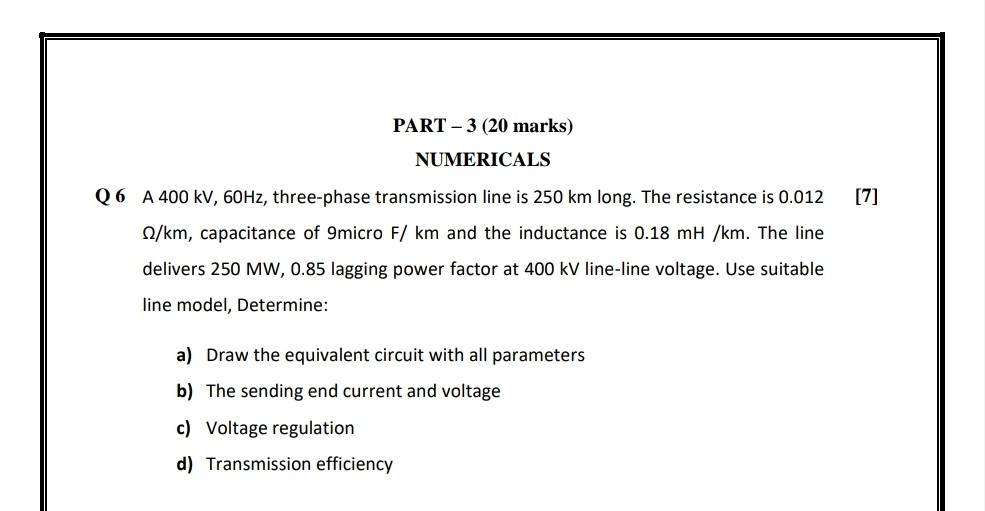 PART – 3 (20 marks)

NUMERICALS

Q 6 A 400 kV, 60Hz, three-phase transmission line is 250 km long. The resistance is 0.012 Ω/km, capacitance of 9micro F/ km and the inductance is 0.18 mH /km. The line delivers 250 MW, 0.85 lagging power factor at 400 kV line-line voltage. Use suitable line model, Determine: [7]

a) Draw the equivalent circuit with all parameters

b) The sending end current and voltage

c) Voltage regulation

d) Transmission efficiency